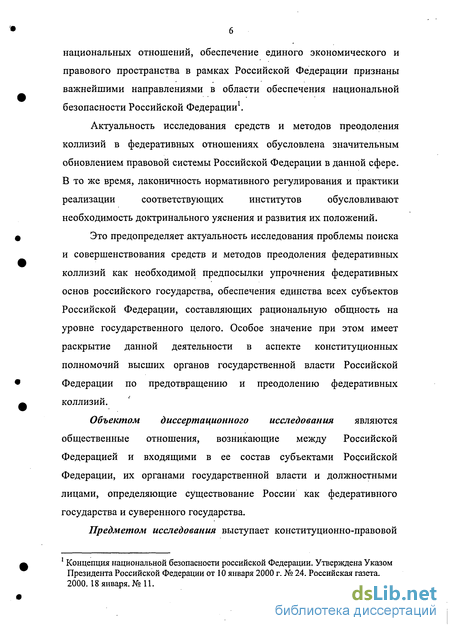 6

национальных отношений, обеспечение единого экономического и правового пространства в рамках Российской Федерации признаны важнейшими направлениями в области обеспечения национальной безопасности Российской Федерации$^1$.

Актуальность исследования средств и методов преодоления коллизий в федеративных отношениях обусловлена значительным обновлением правовой системы Российской Федерации в данной сфере. В то же время, лаконичность нормативного регулирования и практики реализации соответствующих институтов обусловливают необходимость доктринального уяснения и развития их положений.

Это предопределяет актуальность исследования проблемы поиска и совершенствования средств и методов преодоления федеративных коллизий как необходимой предпосылки упрочнения федеративных основ российского государства, обеспечения единства всех субъектов Российской Федерации, составляющих рациональную общность на уровне государственного целого. Особое значение при этом имеет раскрытие данной деятельности в аспекте конституционных полномочий высших органов государственной власти Российской Федерации по предотвращению и преодолению федеративных коллизий.

Объектом диссертационного исследования являются общественные отношения, возникающие между Российской Федерацией и входящими в ее состав субъектами Российской Федерации, их органами государственной власти и должностными лицами, определяющие существование России как федеративного государства и суверенного государства.

Предметом исследования выступает конституционно-правовой

$^1$ Концепция национальной безопасности российской Федерации. Утверждена Указом Президента Российской Федерации от 10 января 2000 г. № 24. Российская газета. 2000. 18 января. № 11.

dsLib.net
библиотека диссертаций